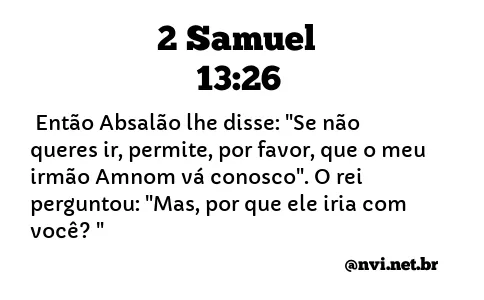 2 Samuel
13:26

Então Absalão lhe disse: "Se não queres ir, permite, por favor, que o meu irmão Amnom vá conosco". O rei perguntou: "Mas, por que ele iria com você? "

@nvi.net.br